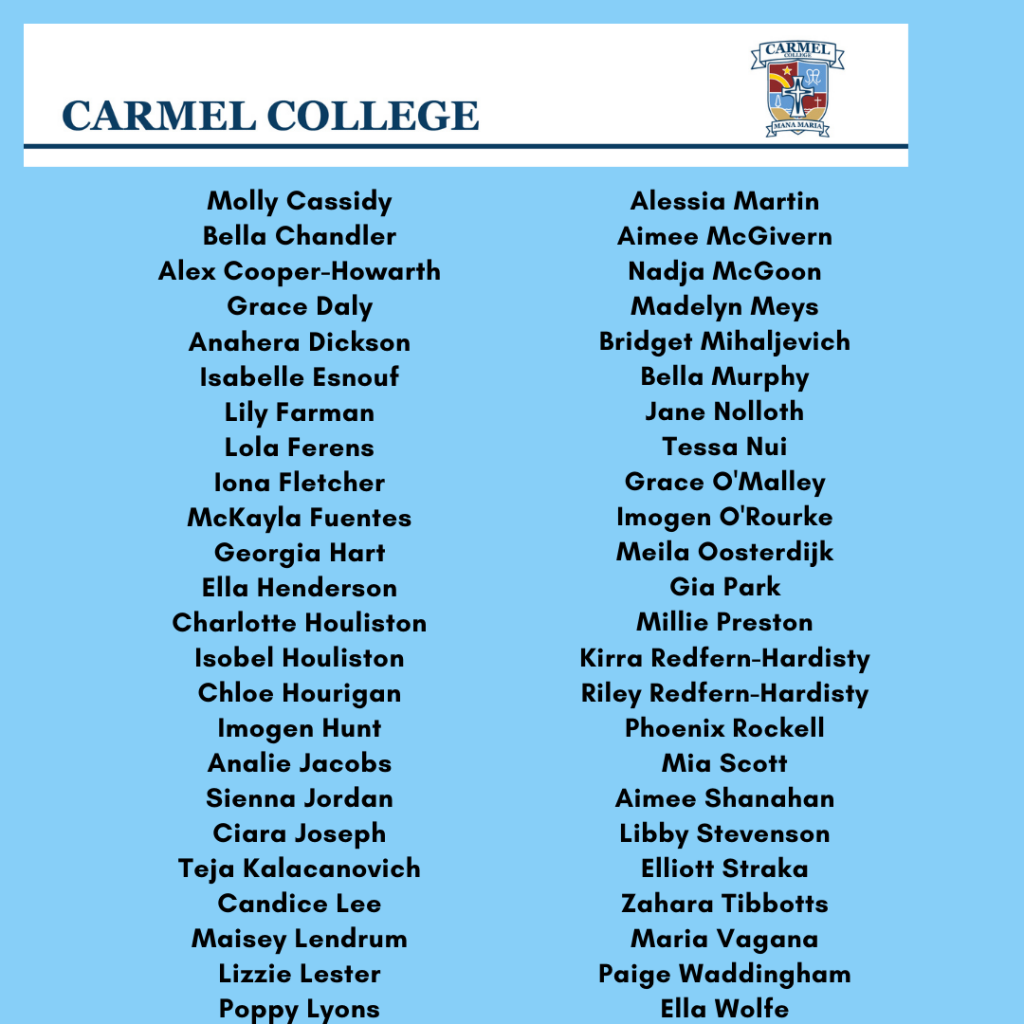 CARMEL COLLEGE

CARMEL COLLEGE
MANA MARIA

Molly Cassidy
Bella Chandler
Alex Cooper-Howarth
Grace Daly
Anahera Dickson
Isabelle Esnouf
Lily Farman
Lola Ferens
Iona Fletcher
McKayla Fuentes
Georgia Hart
Ella Henderson
Charlotte Houliston
Isobel Houliston
Chloe Hourigan
Imogen Hunt
Analie Jacobs
Sienna Jordan
Ciara Joseph
Teja Kalacanovich
Candice Lee
Maisey Lendrum
Lizzie Lester
Poppy Lyons

Alessia Martin
Aimee McGivern
Nadja McGoon
Madelyn Meys
Bridget Mihaljevich
Bella Murphy
Jane Nolloth
Tessa Nui
Grace O'Malley
Imogen O'Rourke
Meila Oosterdijk
Gia Park
Millie Preston
Kirra Redfern-Hardisty
Riley Redfern-Hardisty
Phoenix Rockell
Mia Scott
Aimee Shanahan
Libby Stevenson
Elliott Straka
Zahara Tibbotts
Maria Vagana
Paige Waddingham
Ella Wolfe